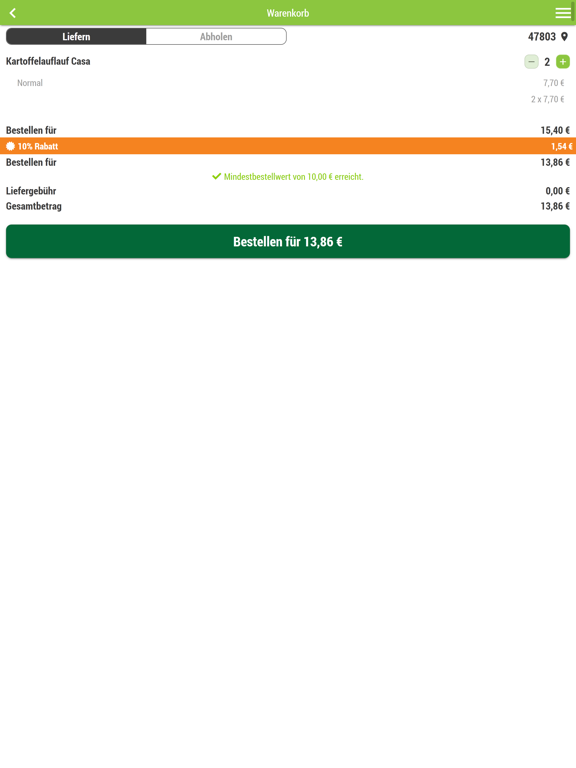 Warenkorb

Liefern
Abholen

47803

Kartoffelauflauf Casa
− 2 +

Normal
7,70 €
2 x 7,70 €

Bestellen für 15,40 €
10% Rabatt 1,54 €
Bestellen für 13,86 €
Mindestbestellwert von 10,00 € erreicht.
Liefergebühr 0,00 €
Gesamtbetrag 13,86 €

Bestellen für 13,86 €